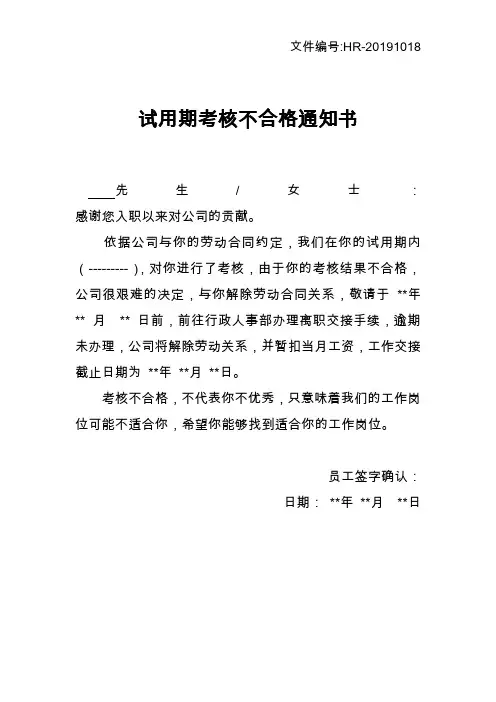 文件编号:HR-20191018

试用期考核不合格通知书

____先生/女士：
感谢您入职以来对公司的贡献。

依据公司与你的劳动合同约定，我们在你的试用期内（---------），对你进行了考核，由于你的考核结果不合格，公司很艰难的决定，与你解除劳动合同关系，敬请于 **年 ** 月 ** 日前，前往行政人事部办理离职交接手续，逾期未办理，公司将解除劳动关系，并暂扣当月工资，工作交接截止日期为 **年 **月 **日。

考核不合格，不代表你不优秀，只意味着我们的工作岗位可能不适合你，希望你能够找到适合你的工作岗位。

员工签字确认：

日期： **年 **月 **日